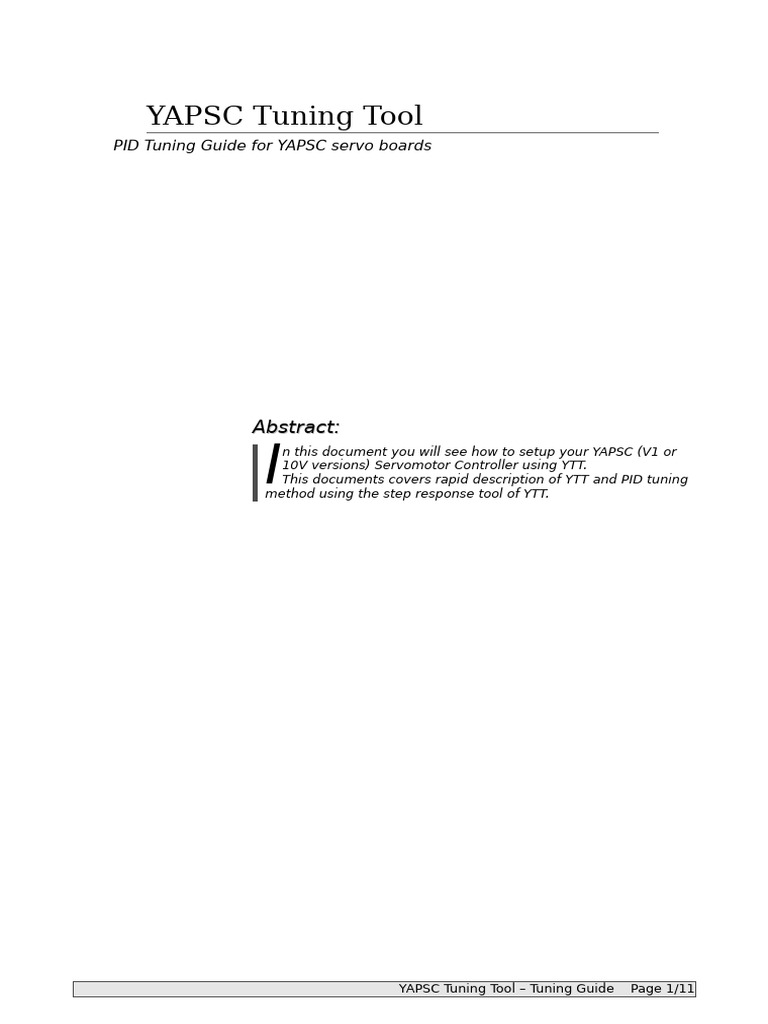 YAPSC Tuning Tool

PID Tuning Guide for YAPSC servo boards

Abstract:

In this document you will see how to setup your YAPSC (V1 or 10V versions) Servomotor Controller using YTT.
This documents covers rapid description of YTT and PID tuning method using the step response tool of YTT.

YAPSC Tuning Tool – Tuning Guide Page 1/11